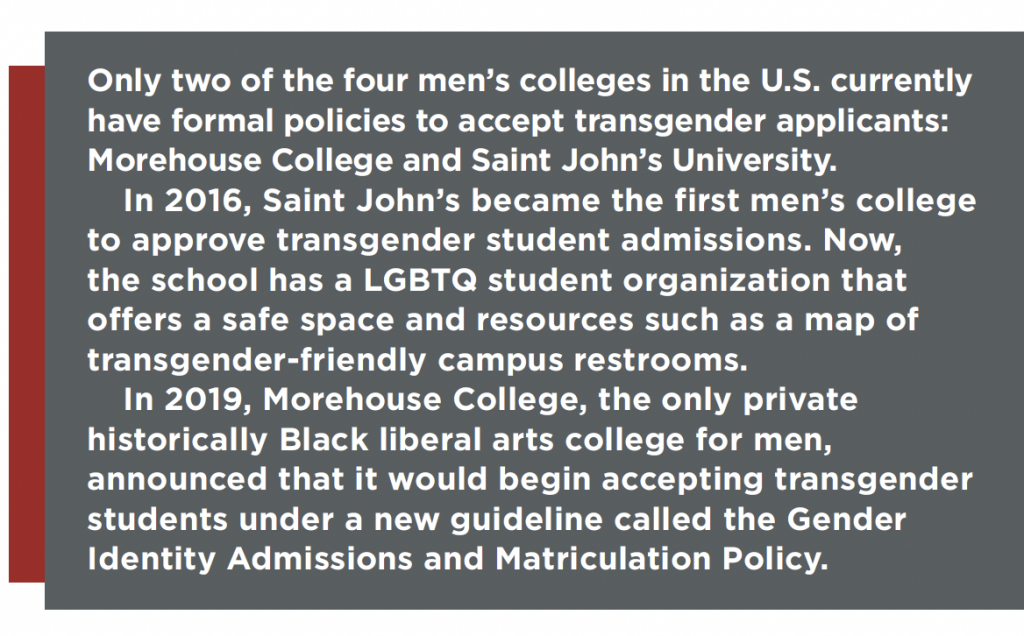 Only two of the four men's colleges in the U.S. currently have formal policies to accept transgender applicants: Morehouse College and Saint John's University.

In 2016, Saint John's became the first men's college to approve transgender student admissions. Now, the school has a LGBTQ student organization that offers a safe space and resources such as a map of transgender-friendly campus restrooms.

In 2019, Morehouse College, the only private historically Black liberal arts college for men, announced that it would begin accepting transgender students under a new guideline called the Gender Identity Admissions and Matriculation Policy.